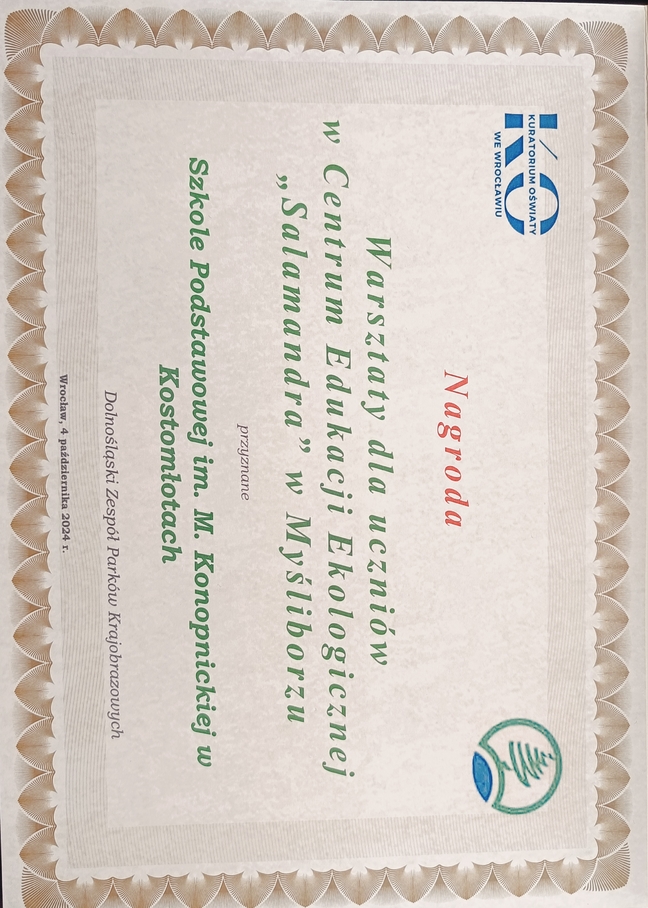 KO
KURATORIUM OŚWIATY
WE WROCŁAWIU

Nagroda

Warsztaty dla uczniów
w Centrum Edukacji Ekologicznej
„Salamandra" w Myśliborzu

przyznane

Szkole Podstawowej im. M. Konopnickiej w
Kostomłotach

Dolnośląski Zespół Parków Krajobrazowych

Wrocław, 4 października 2024 r.